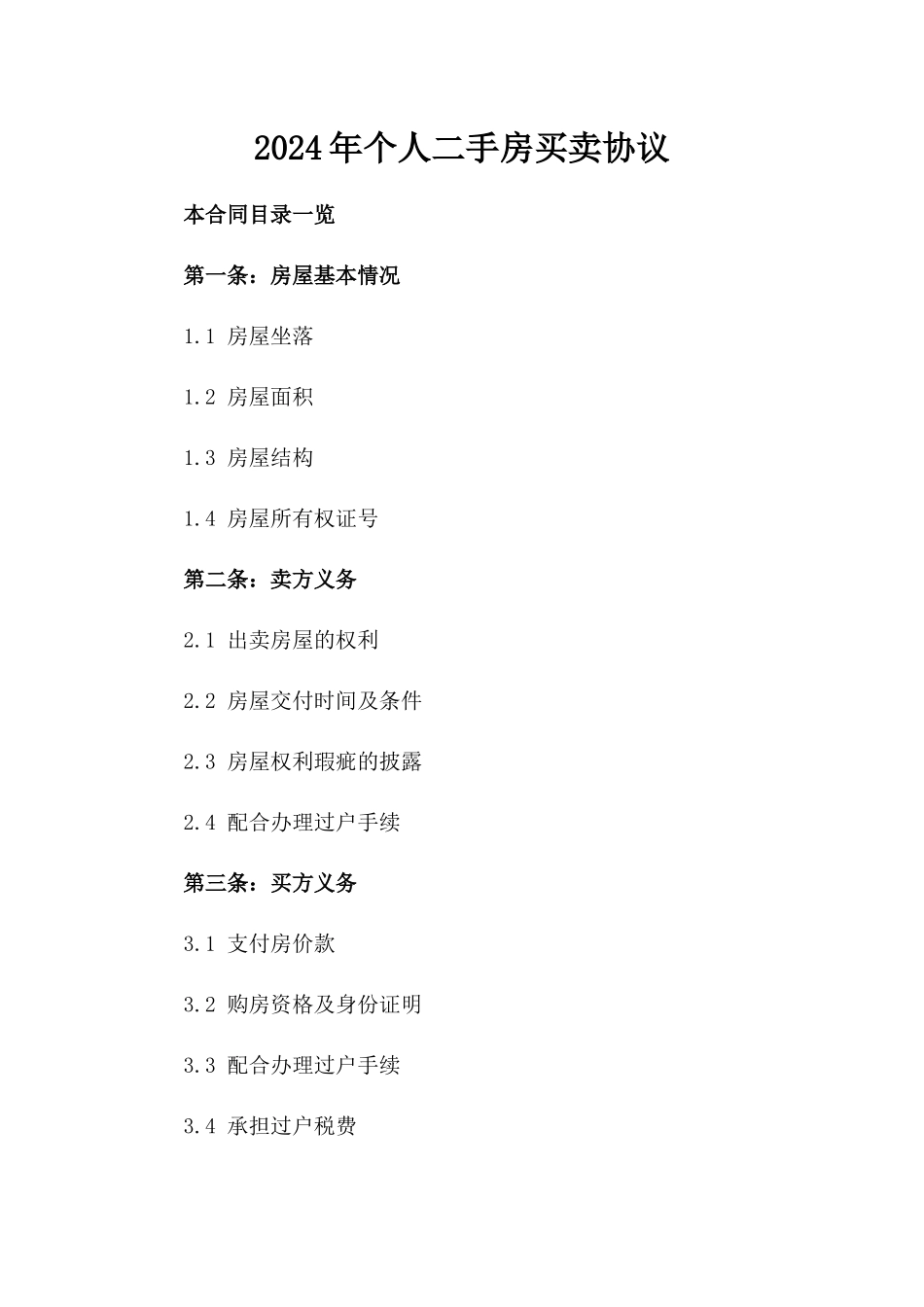 2024年个人二手房买卖协议

本合同目录一览

第一条：房屋基本情况

1.1 房屋坐落

1.2 房屋面积

1.3 房屋结构

1.4 房屋所有权证号

第二条：卖方义务

2.1 出卖房屋的权利

2.2 房屋交付时间及条件

2.3 房屋权利瑕疵的披露

2.4 配合办理过户手续

第三条：买方义务

3.1 支付房价款

3.2 购房资格及身份证明

3.3 配合办理过户手续

3.4 承担过户税费